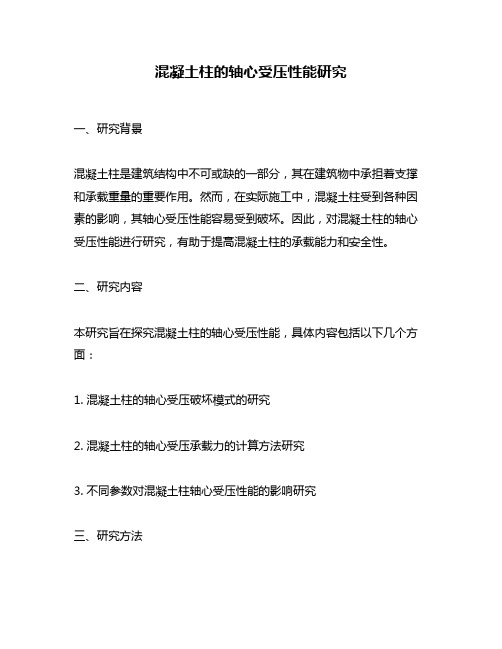 混凝土柱的轴心受压性能研究

一、研究背景

混凝土柱是建筑结构中不可或缺的一部分，其在建筑物中承担着支撑和承载重量的重要作用。然而，在实际施工中，混凝土柱受到各种因素的影响，其轴心受压性能容易受到破坏。因此，对混凝土柱的轴心受压性能进行研究，有助于提高混凝土柱的承载能力和安全性。

二、研究内容

本研究旨在探究混凝土柱的轴心受压性能，具体内容包括以下几个方面：

1. 混凝土柱的轴心受压破坏模式的研究

2. 混凝土柱的轴心受压承载力的计算方法研究

3. 不同参数对混凝土柱轴心受压性能的影响研究

三、研究方法